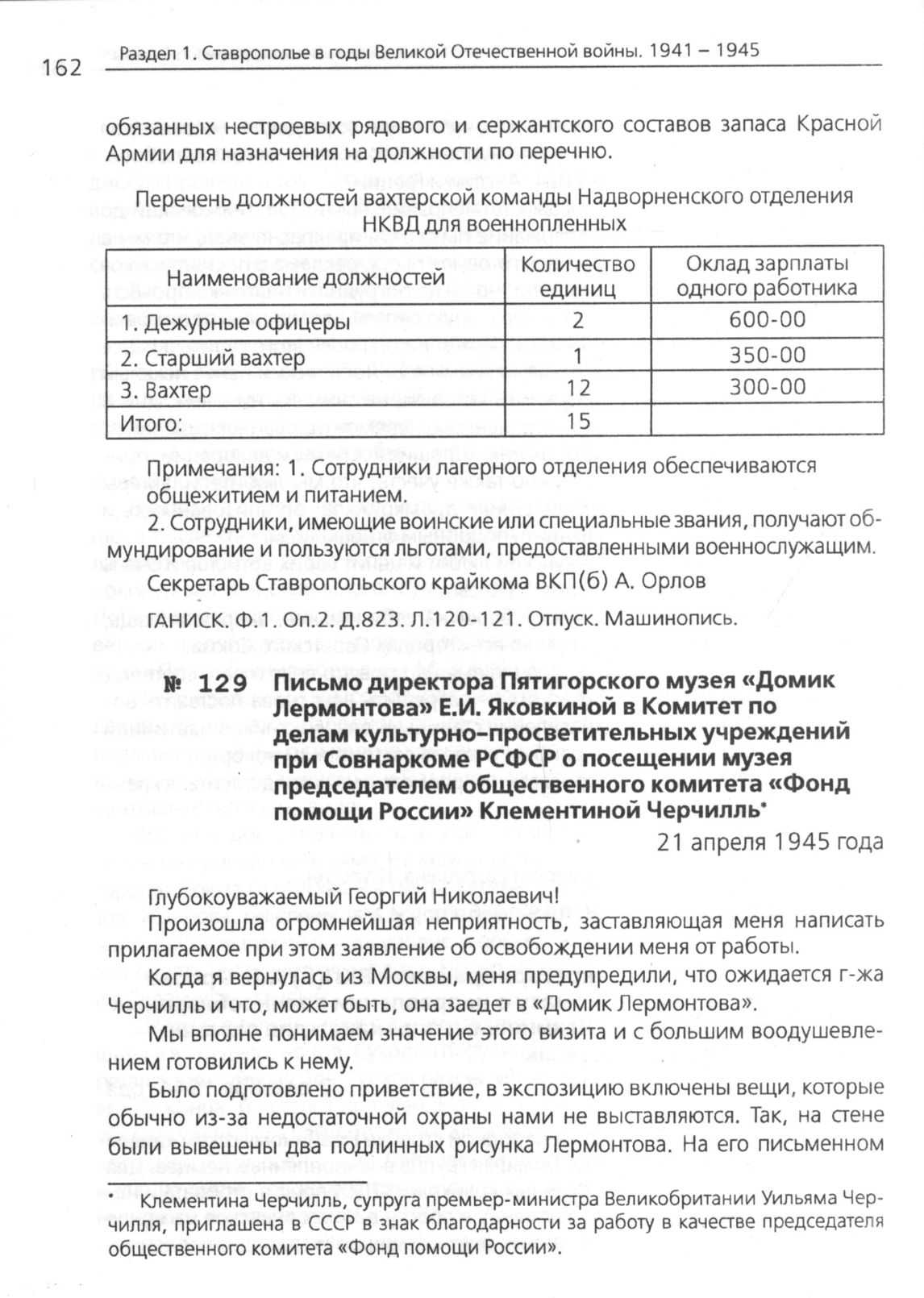 162 Раздел 1. Ставрополье в годы Великой Отечественной войны. 1941 – 1945

обязанных нестроевых рядового и сержантского составов запаса Красной Армии для назначения на должности по перечню.

Перечень должностей вахтерской команды Надворненского отделения НКВД для военнопленных

| Наименование должностей | Количество единиц | Оклад зарплаты одного работника |
|---|---|---|
| 1. Дежурные офицеры | 2 | 600-00 |
| 2. Старший вахтер | 1 | 350-00 |
| 3. Вахтер | 12 | 300-00 |
| Итого: | 15 | |

Примечания: 1. Сотрудники лагерного отделения обеспечиваются общежитием и питанием.

2. Сотрудники, имеющие воинские или специальные звания, получают обмундирование и пользуются льготами, предоставленными военнослужащим.

Секретарь Ставропольского крайкома ВКП(б) А. Орлов

ГАНИСК. Ф.1. Оп.2. Д.823. Л.120-121. Отпуск. Машинопись.

№ 129 Письмо директора Пятигорского музея «Домик Лермонтова» Е.И. Яковкиной в Комитет по делам культурно-просветительных учреждений при Совнаркоме РСФСР о посещении музея председателем общественного комитета «Фонд помощи России» Клементиной Черчилль*

21 апреля 1945 года

Глубокоуважаемый Георгий Николаевич!

Произошла огромнейшая неприятность, заставляющая меня написать прилагаемое при этом заявление об освобождении меня от работы.

Когда я вернулась из Москвы, меня предупредили, что ожидается г-жа Черчилль и что, может быть, она заедет в «Домик Лермонтова».

Мы вполне понимаем значение этого визита и с большим воодушевлением готовились к нему.

Было подготовлено приветствие, в экспозицию включены вещи, которые обычно из-за недостаточной охраны нами не выставляются. Так, на стене были вывешены два подлинных рисунка Лермонтова. На его письменном

* Клементина Черчилль, супруга премьер-министра Великобритании Уильяма Черчилля, приглашена в СССР в знак благодарности за работу в качестве председателя общественного комитета «Фонд помощи России».